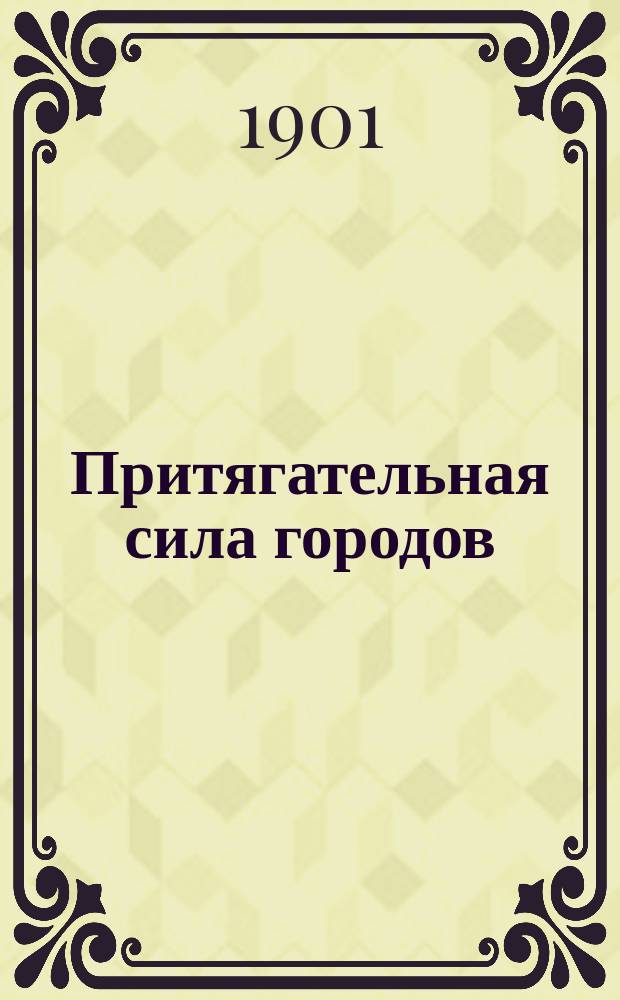 1901

Притягательная сила городов